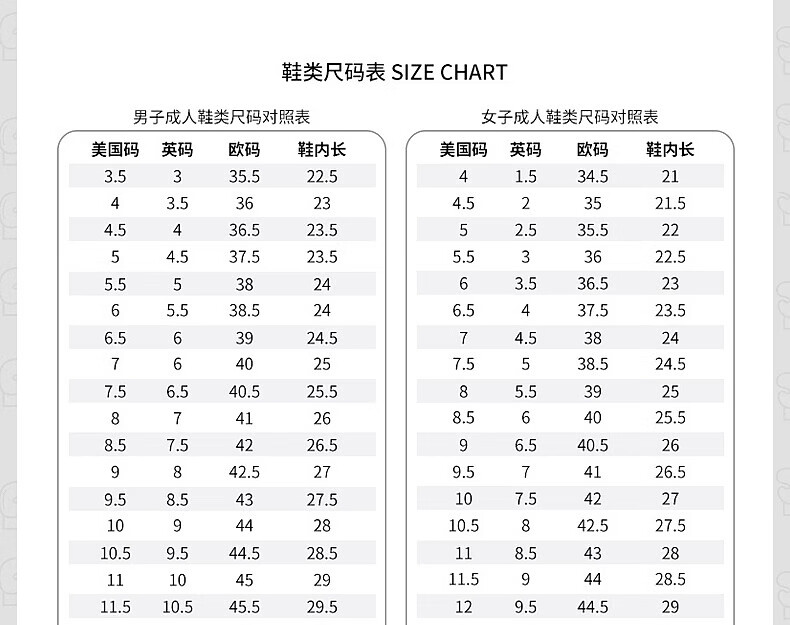 鞋类尺码表 SIZE CHART

男子成人鞋类尺码对照表

| 美国码 | 英码 | 欧码 | 鞋内长 |
|---|---|---|---|
| 3.5 | 3 | 35.5 | 22.5 |
| 4 | 3.5 | 36 | 23 |
| 4.5 | 4 | 36.5 | 23.5 |
| 5 | 4.5 | 37.5 | 23.5 |
| 5.5 | 5 | 38 | 24 |
| 6 | 5.5 | 38.5 | 24 |
| 6.5 | 6 | 39 | 24.5 |
| 7 | 6 | 40 | 25 |
| 7.5 | 6.5 | 40.5 | 25.5 |
| 8 | 7 | 41 | 26 |
| 8.5 | 7.5 | 42 | 26.5 |
| 9 | 8 | 42.5 | 27 |
| 9.5 | 8.5 | 43 | 27.5 |
| 10 | 9 | 44 | 28 |
| 10.5 | 9.5 | 44.5 | 28.5 |
| 11 | 10 | 45 | 29 |
| 11.5 | 10.5 | 45.5 | 29.5 |

女子成人鞋类尺码对照表

| 美国码 | 英码 | 欧码 | 鞋内长 |
|---|---|---|---|
| 4 | 1.5 | 34.5 | 21 |
| 4.5 | 2 | 35 | 21.5 |
| 5 | 2.5 | 35.5 | 22 |
| 5.5 | 3 | 36 | 22.5 |
| 6 | 3.5 | 36.5 | 23 |
| 6.5 | 4 | 37.5 | 23.5 |
| 7 | 4.5 | 38 | 24 |
| 7.5 | 5 | 38.5 | 24.5 |
| 8 | 5.5 | 39 | 25 |
| 8.5 | 6 | 40 | 25.5 |
| 9 | 6.5 | 40.5 | 26 |
| 9.5 | 7 | 41 | 26.5 |
| 10 | 7.5 | 42 | 27 |
| 10.5 | 8 | 42.5 | 27.5 |
| 11 | 8.5 | 43 | 28 |
| 11.5 | 9 | 44 | 28.5 |
| 12 | 9.5 | 44.5 | 29 |